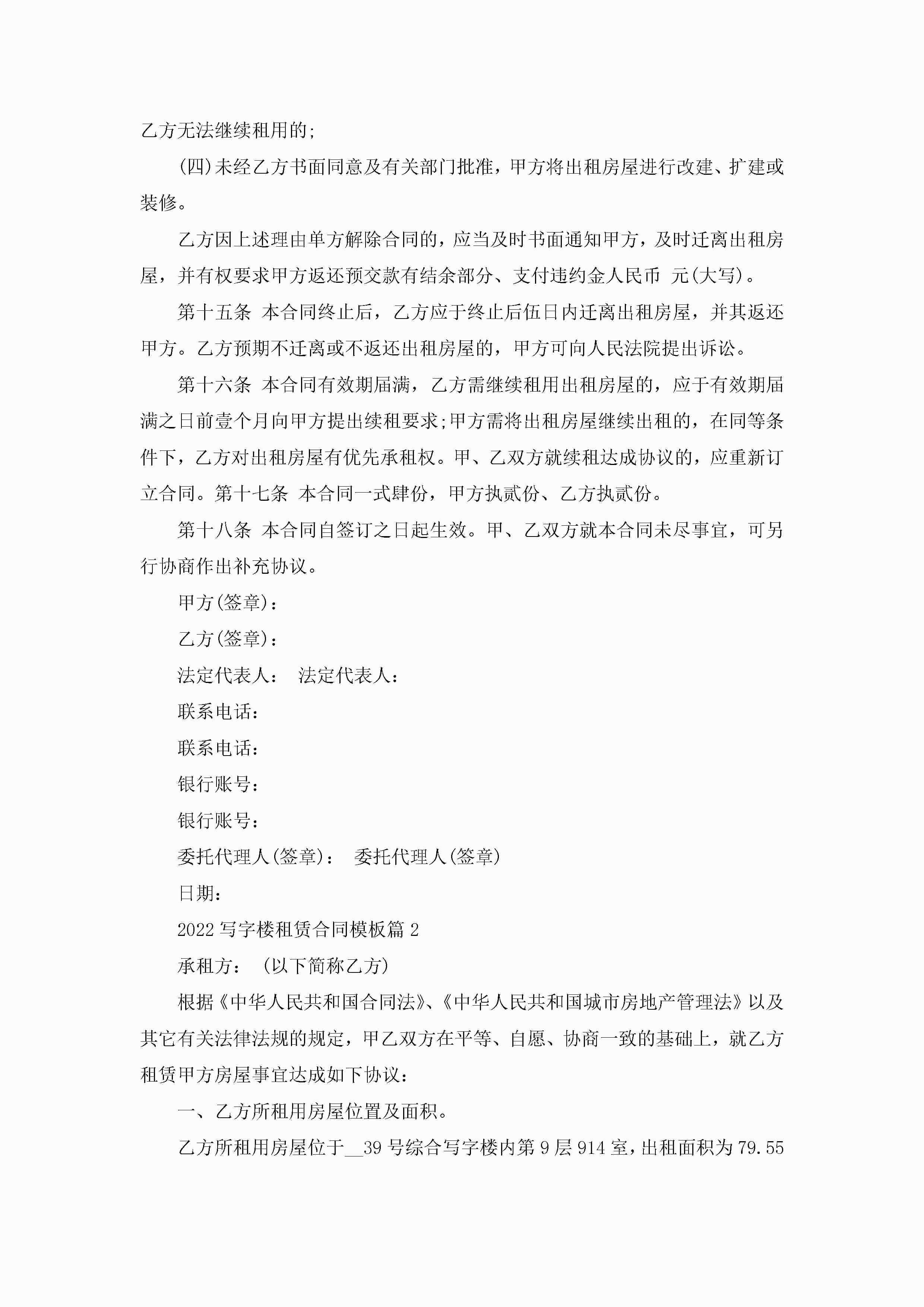 乙方无法继续租用的;

(四)未经乙方书面同意及有关部门批准，甲方将出租房屋进行改建、扩建或装修。

乙方因上述理由单方解除合同的，应当及时书面通知甲方，及时迁离出租房屋，并有权要求甲方返还预交款有结余部分、支付违约金人民币 元(大写)。

第十五条 本合同终止后，乙方应于终止后伍日内迁离出租房屋，并其返还甲方。乙方预期不迁离或不返还出租房屋的，甲方可向人民法院提出诉讼。

第十六条 本合同有效期届满，乙方需继续租用出租房屋的，应于有效期届满之日前壹个月向甲方提出续租要求;甲方需将出租房屋继续出租的，在同等条件下，乙方对出租房屋有优先承租权。甲、乙双方就续租达成协议的，应重新订立合同。第十七条 本合同一式肆份，甲方执贰份、乙方执贰份。

第十八条 本合同自签订之日起生效。甲、乙双方就本合同未尽事宜，可另行协商作出补充协议。

甲方(签章)：

乙方(签章)：

法定代表人： 法定代表人：

联系电话：

联系电话：

银行账号：

银行账号：

委托代理人(签章)： 委托代理人(签章)

日期：

2022写字楼租赁合同模板篇2

承租方： (以下简称乙方)

根据《中华人民共和国合同法》、《中华人民共和国城市房地产管理法》以及其它有关法律法规的规定，甲乙双方在平等、自愿、协商一致的基础上，就乙方租赁甲方房屋事宜达成如下协议：

一、乙方所租用房屋位置及面积。

乙方所租用房屋位于__39号综合写字楼内第9层914室，出租面积为79.55